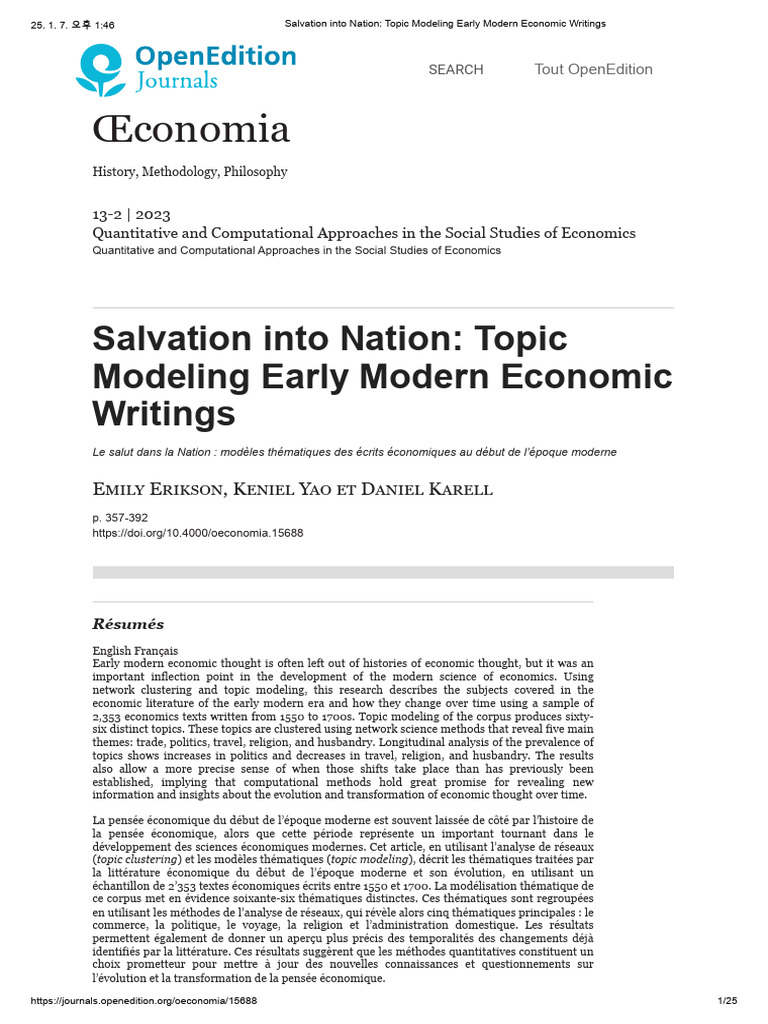 25. 1. 7. 오후 1:46 Salvation into Nation: Topic Modeling Early Modern Economic Writings

OpenEdition Journals

SEARCH Tout OpenEdition

Œconomia

History, Methodology, Philosophy

13-2 | 2023
Quantitative and Computational Approaches in the Social Studies of Economics
Quantitative and Computational Approaches in the Social Studies of Economics

Salvation into Nation: Topic Modeling Early Modern Economic Writings

Le salut dans la Nation : modèles thématiques des écrits économiques au début de l'époque moderne

Emily Erikson, Keniel Yao et Daniel Karell

p. 357-392
https://doi.org/10.4000/oeconomia.15688

Résumés

English Français
Early modern economic thought is often left out of histories of economic thought, but it was an important inflection point in the development of the modern science of economics. Using network clustering and topic modeling, this research describes the subjects covered in the economic literature of the early modern era and how they change over time using a sample of 2,353 economics texts written from 1550 to 1700s. Topic modeling of the corpus produces sixty-six distinct topics. These topics are clustered using network science methods that reveal five main themes: trade, politics, travel, religion, and husbandry. Longitudinal analysis of the prevalence of topics shows increases in politics and decreases in travel, religion, and husbandry. The results also allow a more precise sense of when those shifts take place than has previously been established, implying that computational methods hold great promise for revealing new information and insights about the evolution and transformation of economic thought over time.

La pensée économique du début de l'époque moderne est souvent laissée de côté par l'histoire de la pensée économique, alors que cette période représente un important tournant dans le développement des sciences économiques modernes. Cet article, en utilisant l'analyse de réseaux (topic clustering) et les modèles thématiques (topic modeling), décrit les thématiques traitées par la littérature économique du début de l'époque moderne et son évolution, en utilisant un échantillon de 2'353 textes économiques écrits entre 1550 et 1700. La modélisation thématique de ce corpus met en évidence soixante-six thématiques distinctes. Ces thématiques sont regroupées en utilisant les méthodes de l'analyse de réseaux, qui révèle alors cinq thématiques principales : le commerce, la politique, le voyage, la religion et l'administration domestique. Les résultats permettent également de donner un aperçu plus précis des temporalités des changements déjà identifiés par la littérature. Ces résultats suggèrent que les méthodes quantitatives constituent un choix prometteur pour mettre à jour des nouvelles connaissances et questionnements sur l'évolution et la transformation de la pensée économique.

https://journals.openedition.org/oeconomia/15688 1/25